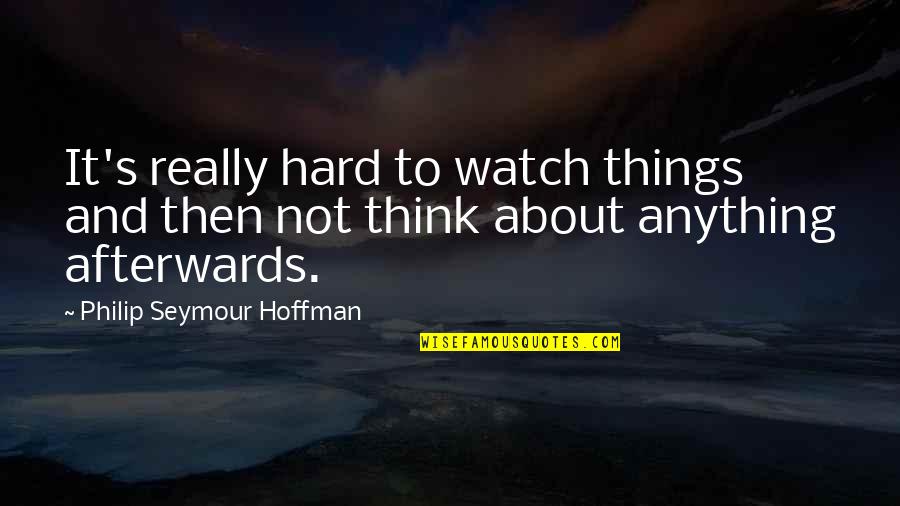 It's really hard to watch things and then not think about anything afterwards.

~ Philip Seymour Hoffman

WISEFAMOUSQUOTES.COM